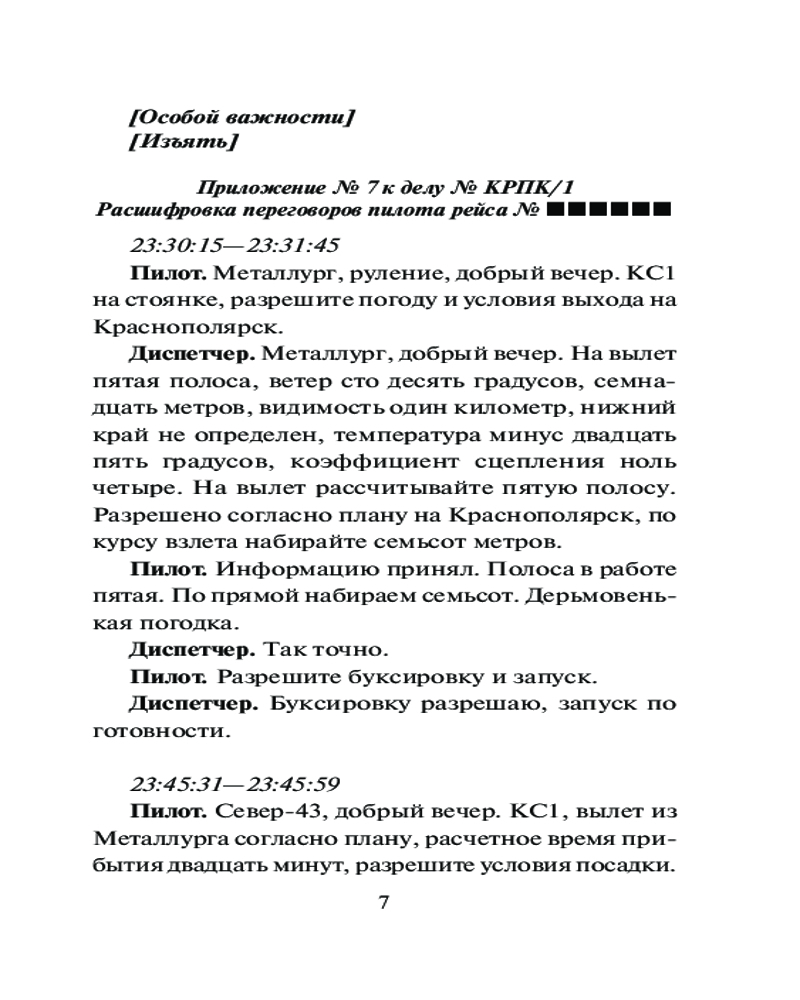 [Особой важности]
[Изъять]

Приложение № 7 к делу № КРПК/1
Расшифровка переговоров пилота рейса № ■■■■■■

23:30:15—23:31:45

Пилот. Металлург, руление, добрый вечер. КС1 на стоянке, разрешите погоду и условия выхода на Краснополярск.

Диспетчер. Металлург, добрый вечер. На вылет пятая полоса, ветер сто десять градусов, семнадцать метров, видимость один километр, нижний край не определен, температура минус двадцать пять градусов, коэффициент сцепления ноль четыре. На вылет рассчитывайте пятую полосу. Разрешено согласно плану на Краснополярск, по курсу взлета набирайте семьсот метров.

Пилот. Информацию принял. Полоса в работе пятая. По прямой набираем семьсот. Дерьмовенькая погодка.

Диспетчер. Так точно.

Пилот. Разрешите буксировку и запуск.

Диспетчер. Буксировку разрешаю, запуск по готовности.

23:45:31—23:45:59

Пилот. Север-43, добрый вечер. КС1, вылет из Металлурга согласно плану, расчетное время прибытия двадцать минут, разрешите условия посадки.

7